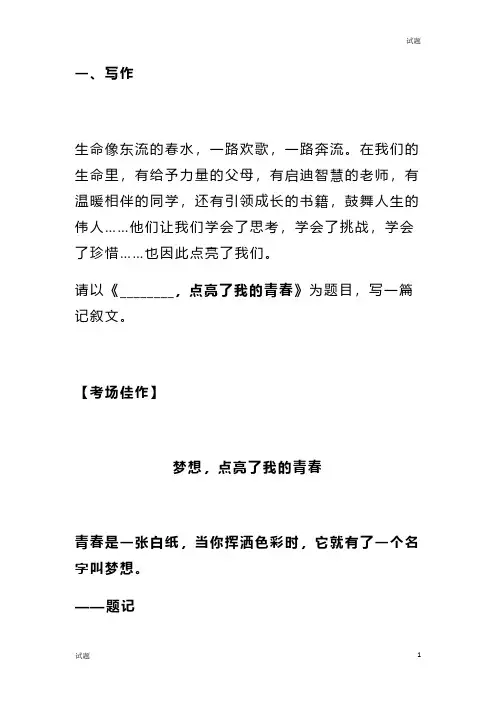 试题

一、写作

生命像东流的春水，一路欢歌，一路奔流。在我们的生命里，有给予力量的父母，有启迪智慧的老师，有温暖相伴的同学，还有引领成长的书籍，鼓舞人生的伟人……他们让我们学会了思考，学会了挑战，学会了珍惜……也因此点亮了我们。

请以《________，点亮了我的青春》为题目，写一篇记叙文。

【考场佳作】

梦想，点亮了我的青春

青春是一张白纸，当你挥洒色彩时，它就有了一个名字叫梦想。

——题记

试题

1